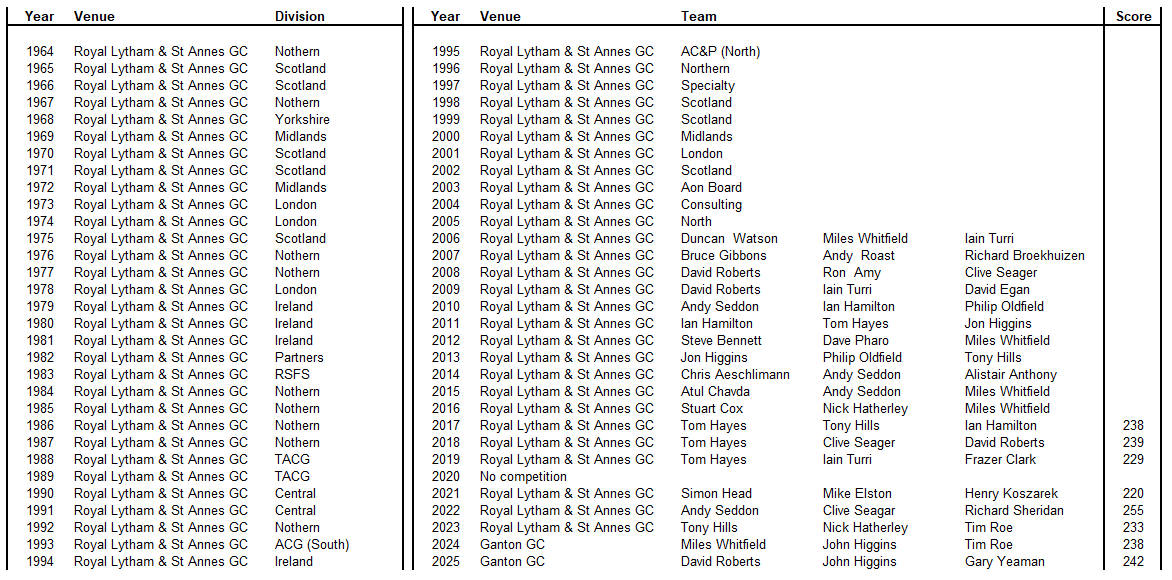 | Year | Venue | Division |
|---|---|---|
| 1964 | Royal Lytham & St Annes GC | Nothern |
| 1965 | Royal Lytham & St Annes GC | Scotland |
| 1966 | Royal Lytham & St Annes GC | Scotland |
| 1967 | Royal Lytham & St Annes GC | Nothern |
| 1968 | Royal Lytham & St Annes GC | Yorkshire |
| 1969 | Royal Lytham & St Annes GC | Midlands |
| 1970 | Royal Lytham & St Annes GC | Scotland |
| 1971 | Royal Lytham & St Annes GC | Scotland |
| 1972 | Royal Lytham & St Annes GC | Midlands |
| 1973 | Royal Lytham & St Annes GC | London |
| 1974 | Royal Lytham & St Annes GC | London |
| 1975 | Royal Lytham & St Annes GC | Scotland |
| 1976 | Royal Lytham & St Annes GC | Nothern |
| 1977 | Royal Lytham & St Annes GC | Nothern |
| 1978 | Royal Lytham & St Annes GC | London |
| 1979 | Royal Lytham & St Annes GC | Ireland |
| 1980 | Royal Lytham & St Annes GC | Ireland |
| 1981 | Royal Lytham & St Annes GC | Ireland |
| 1982 | Royal Lytham & St Annes GC | Partners |
| 1983 | Royal Lytham & St Annes GC | RSFS |
| 1984 | Royal Lytham & St Annes GC | Nothern |
| 1985 | Royal Lytham & St Annes GC | Nothern |
| 1986 | Royal Lytham & St Annes GC | Nothern |
| 1987 | Royal Lytham & St Annes GC | Nothern |
| 1988 | Royal Lytham & St Annes GC | TACG |
| 1989 | Royal Lytham & St Annes GC | TACG |
| 1990 | Royal Lytham & St Annes GC | Central |
| 1991 | Royal Lytham & St Annes GC | Central |
| 1992 | Royal Lytham & St Annes GC | Nothern |
| 1993 | Royal Lytham & St Annes GC | ACG (South) |
| 1994 | Royal Lytham & St Annes GC | Ireland |

| Year | Venue | Team | | | Score |
|---|---|---|---|---|---|
| 1995 | Royal Lytham & St Annes GC | AC&P (North) | | | |
| 1996 | Royal Lytham & St Annes GC | Northern | | | |
| 1997 | Royal Lytham & St Annes GC | Specialty | | | |
| 1998 | Royal Lytham & St Annes GC | Scotland | | | |
| 1999 | Royal Lytham & St Annes GC | Scotland | | | |
| 2000 | Royal Lytham & St Annes GC | Midlands | | | |
| 2001 | Royal Lytham & St Annes GC | London | | | |
| 2002 | Royal Lytham & St Annes GC | Scotland | | | |
| 2003 | Royal Lytham & St Annes GC | Aon Board | | | |
| 2004 | Royal Lytham & St Annes GC | Consulting | | | |
| 2005 | Royal Lytham & St Annes GC | North | | | |
| 2006 | Royal Lytham & St Annes GC | Duncan Watson | Miles Whitfield | Iain Turri | |
| 2007 | Royal Lytham & St Annes GC | Bruce Gibbons | Andy Roast | Richard Broekhuizen | |
| 2008 | Royal Lytham & St Annes GC | David Roberts | Ron Amy | Clive Seager | |
| 2009 | Royal Lytham & St Annes GC | David Roberts | Iain Turri | David Egan | |
| 2010 | Royal Lytham & St Annes GC | Andy Seddon | Ian Hamilton | Philip Oldfield | |
| 2011 | Royal Lytham & St Annes GC | Ian Hamilton | Tom Hayes | Jon Higgins | |
| 2012 | Royal Lytham & St Annes GC | Steve Bennett | Dave Pharo | Miles Whitfield | |
| 2013 | Royal Lytham & St Annes GC | Jon Higgins | Philip Oldfield | Tony Hills | |
| 2014 | Royal Lytham & St Annes GC | Chris Aeschlimann | Andy Seddon | Alistair Anthony | |
| 2015 | Royal Lytham & St Annes GC | Atul Chavda | Andy Seddon | Miles Whitfield | |
| 2016 | Royal Lytham & St Annes GC | Stuart Cox | Nick Hatherley | Miles Whitfield | |
| 2017 | Royal Lytham & St Annes GC | Tom Hayes | Tony Hills | Ian Hamilton | 238 |
| 2018 | Royal Lytham & St Annes GC | Tom Hayes | Clive Seager | David Roberts | 239 |
| 2019 | Royal Lytham & St Annes GC | Tom Hayes | Iain Turri | Frazer Clark | 229 |
| 2020 | No competition | | | | |
| 2021 | Royal Lytham & St Annes GC | Simon Head | Mike Elston | Henry Koszarek | 220 |
| 2022 | Royal Lytham & St Annes GC | Andy Seddon | Clive Seagar | Richard Sheridan | 255 |
| 2023 | Royal Lytham & St Annes GC | Tony Hills | Nick Hatherley | Tim Roe | 233 |
| 2024 | Ganton GC | Miles Whitfield | John Higgins | Tim Roe | 238 |
| 2025 | Ganton GC | David Roberts | John Higgins | Gary Yeaman | 242 |